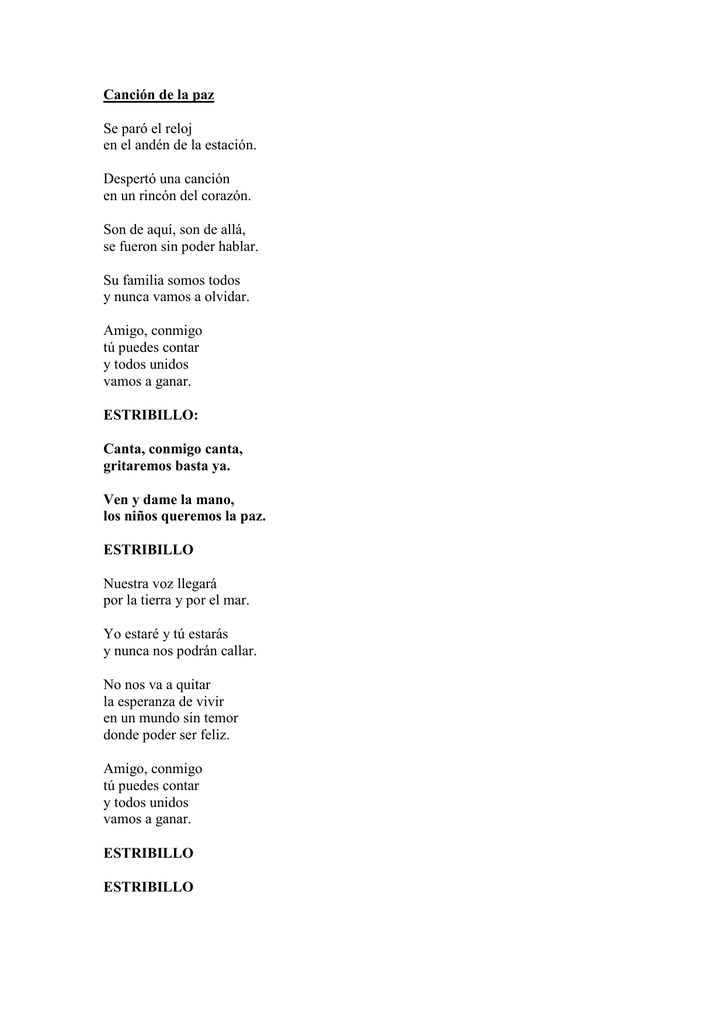 Canción de la paz

Se paró el reloj
en el andén de la estación.

Despertó una canción
en un rincón del corazón.

Son de aquí, son de allá,
se fueron sin poder hablar.

Su familia somos todos
y nunca vamos a olvidar.

Amigo, conmigo
tú puedes contar
y todos unidos
vamos a ganar.

ESTRIBILLO:

Canta, conmigo canta,
gritaremos basta ya.

Ven y dame la mano,
los niños queremos la paz.

ESTRIBILLO

Nuestra voz llegará
por la tierra y por el mar.

Yo estaré y tú estarás
y nunca nos podrán callar.

No nos va a quitar
la esperanza de vivir
en un mundo sin temor
donde poder ser feliz.

Amigo, conmigo
tú puedes contar
y todos unidos
vamos a ganar.

ESTRIBILLO

ESTRIBILLO